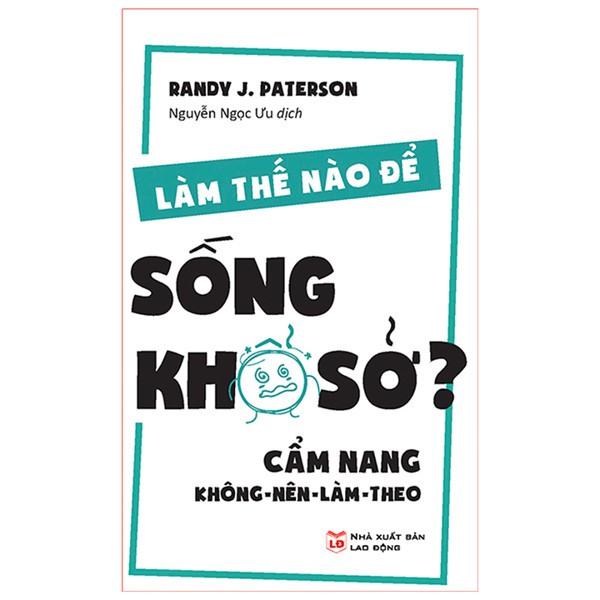 RANDY J. PATERSON
Nguyễn Ngọc Ưu dịch

LÀM THẾ NÀO ĐỂ

SỐNG KHỔ SỞ?

CẨM NANG
KHÔNG-NÊN-LÀM-THEO

LĐ
NHÀ XUẤT BẢN
LAO ĐỘNG